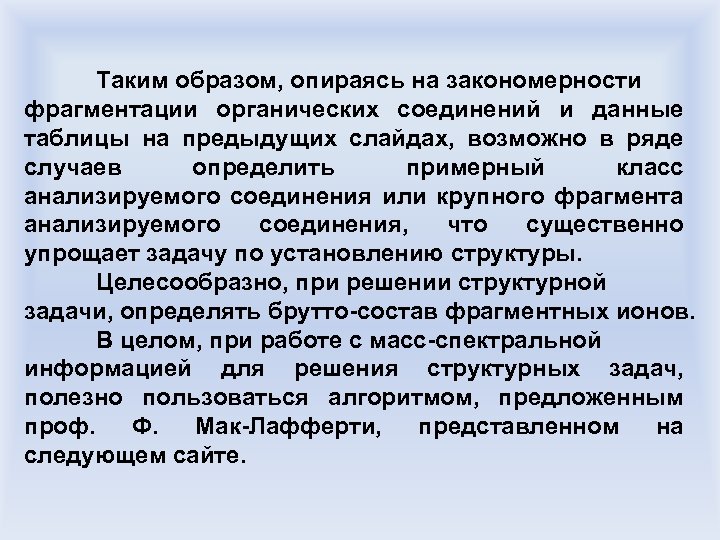 Таким образом, опираясь на закономерности фрагментации органических соединений и данные таблицы на предыдущих слайдах, возможно в ряде случаев определить примерный класс анализируемого соединения или крупного фрагмента анализируемого соединения, что существенно упрощает задачу по установлению структуры.

Целесообразно, при решении структурной задачи, определять брутто-состав фрагментных ионов.

В целом, при работе с масс-спектральной информацией для решения структурных задач, полезно пользоваться алгоритмом, предложенным проф. Ф. Мак-Лафферти, представленном на следующем сайте.